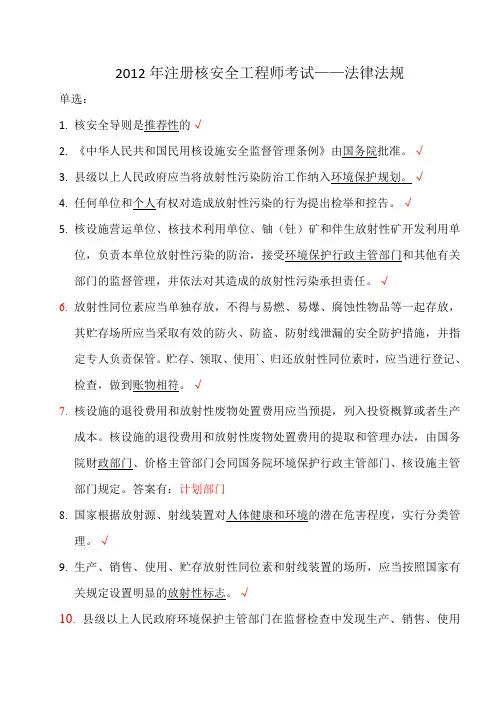 2012 年注册核安全工程师考试——法律法规

单选：

1. 核安全导则是推荐性的 √

2. 《中华人民共和国民用核设施安全监督管理条例》由国务院批准。 √

3. 县级以上人民政府应当将放射性污染防治工作纳入环境保护规划。 √

4. 任何单位和个人有权对造成放射性污染的行为提出检举和控告。 √

5. 核设施营运单位、核技术利用单位、铀（钍）矿和伴生放射性矿开发利用单位，负责本单位放射性污染的防治，接受环境保护行政主管部门和其他有关部门的监督管理，并依法对其造成的放射性污染承担责任。 √

6. 放射性同位素应当单独存放，不得与易燃、易爆、腐蚀性物品等一起存放，其贮存场所应当采取有效的防火、防盗、防射线泄漏的安全防护措施，并指定专人负责保管。贮存、领取、使用`、归还放射性同位素时，应当进行登记、检查，做到账物相符。 √

7. 核设施的退役费用和放射性废物处置费用应当预提，列入投资概算或者生产成本。核设施的退役费用和放射性废物处置费用的提取和管理办法，由国务院财政部门、价格主管部门会同国务院环境保护行政主管部门、核设施主管部门规定。答案有：计划部门

8. 国家根据放射源、射线装置对人体健康和环境的潜在危害程度，实行分类管理。 √

9. 生产、销售、使用、贮存放射性同位素和射线装置的场所，应当按照国家有关规定设置明显的放射性标志。 √

10. 县级以上人民政府环境保护主管部门在监督检查中发现生产、销售、使用